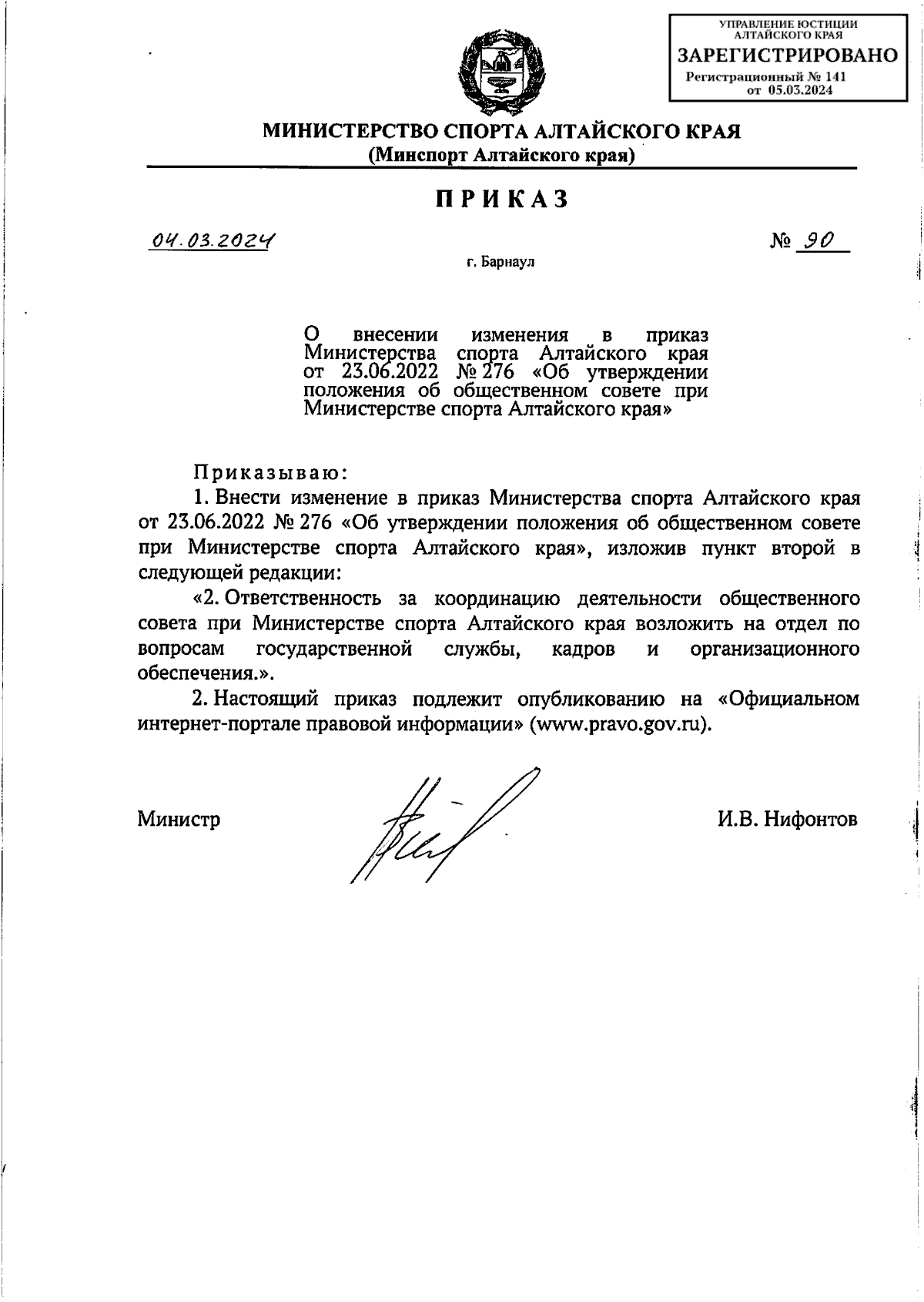 УПРАВЛЕНИЕ ЮСТИЦИИ АЛТАЙСКОГО КРАЯ
ЗАРЕГИСТРИРОВАНО
Регистрационный № 141
от 05.03.2024

МИНИСТЕРСТВО СПОРТА АЛТАЙСКОГО КРАЯ
(Минспорт Алтайского края)

ПРИКАЗ

04.03.2024 № 90

г. Барнаул

О внесении изменения в приказ Министерства спорта Алтайского края от 23.06.2022 № 276 «Об утверждении положения об общественном совете при Министерстве спорта Алтайского края»

Приказываю:

1. Внести изменение в приказ Министерства спорта Алтайского края от 23.06.2022 № 276 «Об утверждении положения об общественном совете при Министерстве спорта Алтайского края», изложив пункт второй в следующей редакции:

«2. Ответственность за координацию деятельности общественного совета при Министерстве спорта Алтайского края возложить на отдел по вопросам государственной службы, кадров и организационного обеспечения.».

2. Настоящий приказ подлежит опубликованию на «Официальном интернет-портале правовой информации» (www.pravo.gov.ru).

Министр И.В. Нифонтов